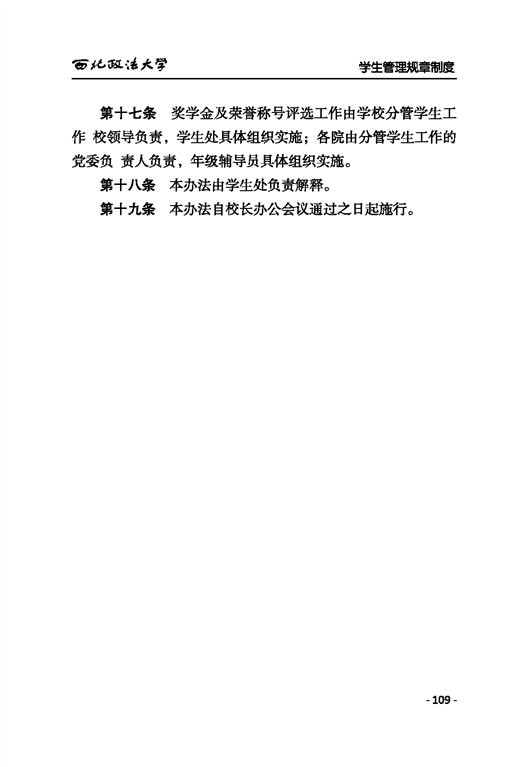 西北政法大学

学生管理规章制度

第十七条 奖学金及荣誉称号评选工作由学校分管学生工作 校领导负责，学生处具体组织实施；各院由分管学生工作的党委负 责人负责，年级辅导员具体组织实施。

第十八条 本办法由学生处负责解释。

第十九条 本办法自校长办公会议通过之日起施行。

- 109 -